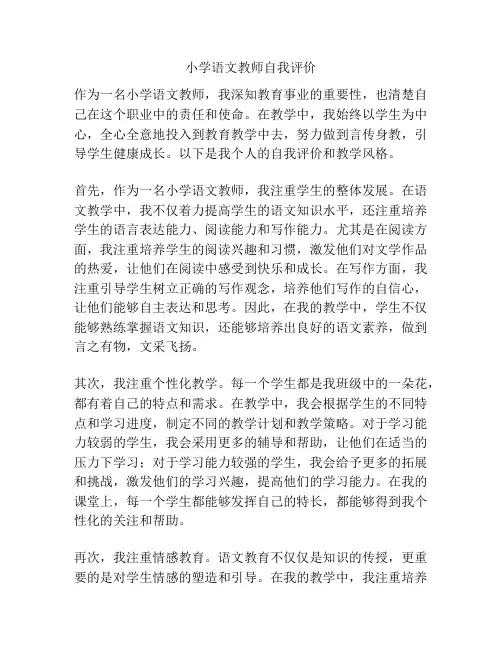 小学语文教师自我评价

作为一名小学语文教师，我深知教育事业的重要性，也清楚自己在这个职业中的责任和使命。在教学中，我始终以学生为中心，全心全意地投入到教育教学中去，努力做到言传身教，引导学生健康成长。以下是我个人的自我评价和教学风格。

首先，作为一名小学语文教师，我注重学生的整体发展。在语文教学中，我不仅着力提高学生的语文知识水平，还注重培养学生的语言表达能力、阅读能力和写作能力。尤其是在阅读方面，我注重培养学生的阅读兴趣和习惯，激发他们对文学作品的热爱，让他们在阅读中感受到快乐和成长。在写作方面，我注重引导学生树立正确的写作观念，培养他们写作的自信心，让他们能够自主表达和思考。因此，在我的教学中，学生不仅能够熟练掌握语文知识，还能够培养出良好的语文素养，做到言之有物，文采飞扬。

其次，我注重个性化教学。每一个学生都是我班级中的一朵花，都有着自己的特点和需求。在教学中，我会根据学生的不同特点和学习进度，制定不同的教学计划和教学策略。对于学习能力较弱的学生，我会采用更多的辅导和帮助，让他们在适当的压力下学习；对于学习能力较强的学生，我会给予更多的拓展和挑战，激发他们的学习兴趣，提高他们的学习能力。在我的课堂上，每一个学生都能够发挥自己的特长，都能够得到我个性化的关注和帮助。

再次，我注重情感教育。语文教育不仅仅是知识的传授，更重要的是对学生情感的塑造和引导。在我的教学中，我注重培养